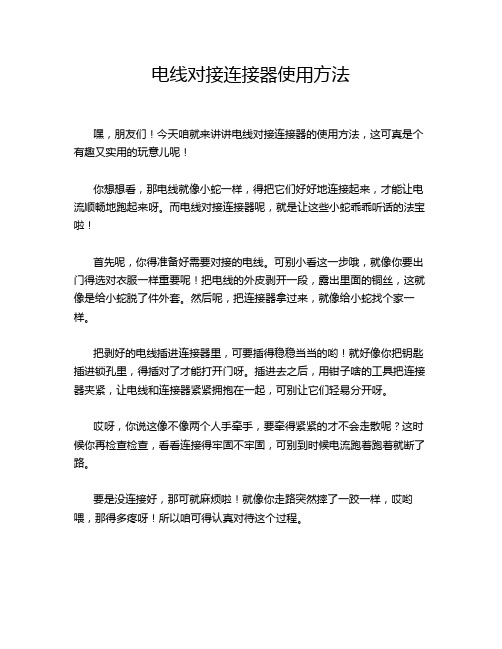 电线对接连接器使用方法

嘿，朋友们！今天咱就来讲讲电线对接连接器的使用方法，这可真是个有趣又实用的玩意儿呢！

你想想看，那电线就像小蛇一样，得把它们好好地连接起来，才能让电流顺畅地跑起来呀。而电线对接连接器呢，就是让这些小蛇乖乖听话的法宝啦！

首先呢，你得准备好需要对接的电线。可别小看这一步哦，就像你要出门得选对衣服一样重要呢！把电线的外皮剥开一段，露出里面的铜丝，这就像是给小蛇脱了件外套。然后呢，把连接器拿过来，就像给小蛇找个家一样。

把剥好的电线插进连接器里，可要插得稳稳当当的哟！就好像你把钥匙插进锁孔里，得插对了才能打开门呀。插进去之后，用钳子啥的工具把连接器夹紧，让电线和连接器紧紧拥抱在一起，可别让它们轻易分开呀。

哎呀，你说这像不像两个人手牵手，要牵得紧紧的才不会走散呢？这时候你再检查检查，看看连接得牢固不牢固，可别到时候电流跑着跑着就断了路。

要是没连接好，那可就麻烦啦！就像你走路突然摔了一跤一样，哎哟喂，那得多疼呀！所以咱可得认真对待这个过程。